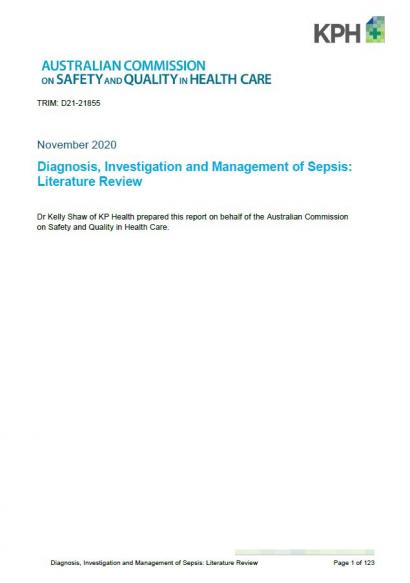 KPH

AUSTRALIAN COMMISSION
ON SAFETY AND QUALITY IN HEALTH CARE

TRIM: D21-21855

November 2020

Diagnosis, Investigation and Management of Sepsis: Literature Review

Dr Kelly Shaw of KP Health prepared this report on behalf of the Australian Commission on Safety and Quality in Health Care.

Diagnosis, Investigation and Management of Sepsis: Literature Review

Page 1 of 123